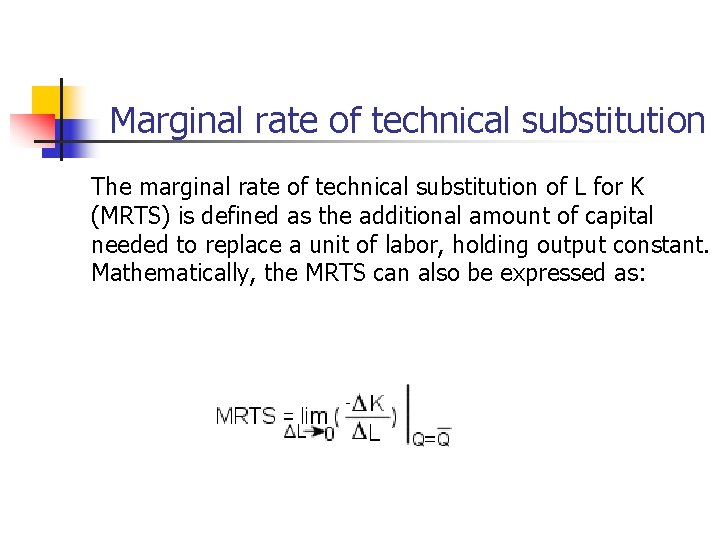 Marginal rate of technical substitution

The marginal rate of technical substitution of L for K (MRTS) is defined as the additional amount of capital needed to replace a unit of labor, holding output constant. Mathematically, the MRTS can also be expressed as:

$MRTS = \lim_{\Delta L \to 0} \left( \frac{-\Delta K}{\Delta L} \right) \Big|_{Q=\overline{Q}}$